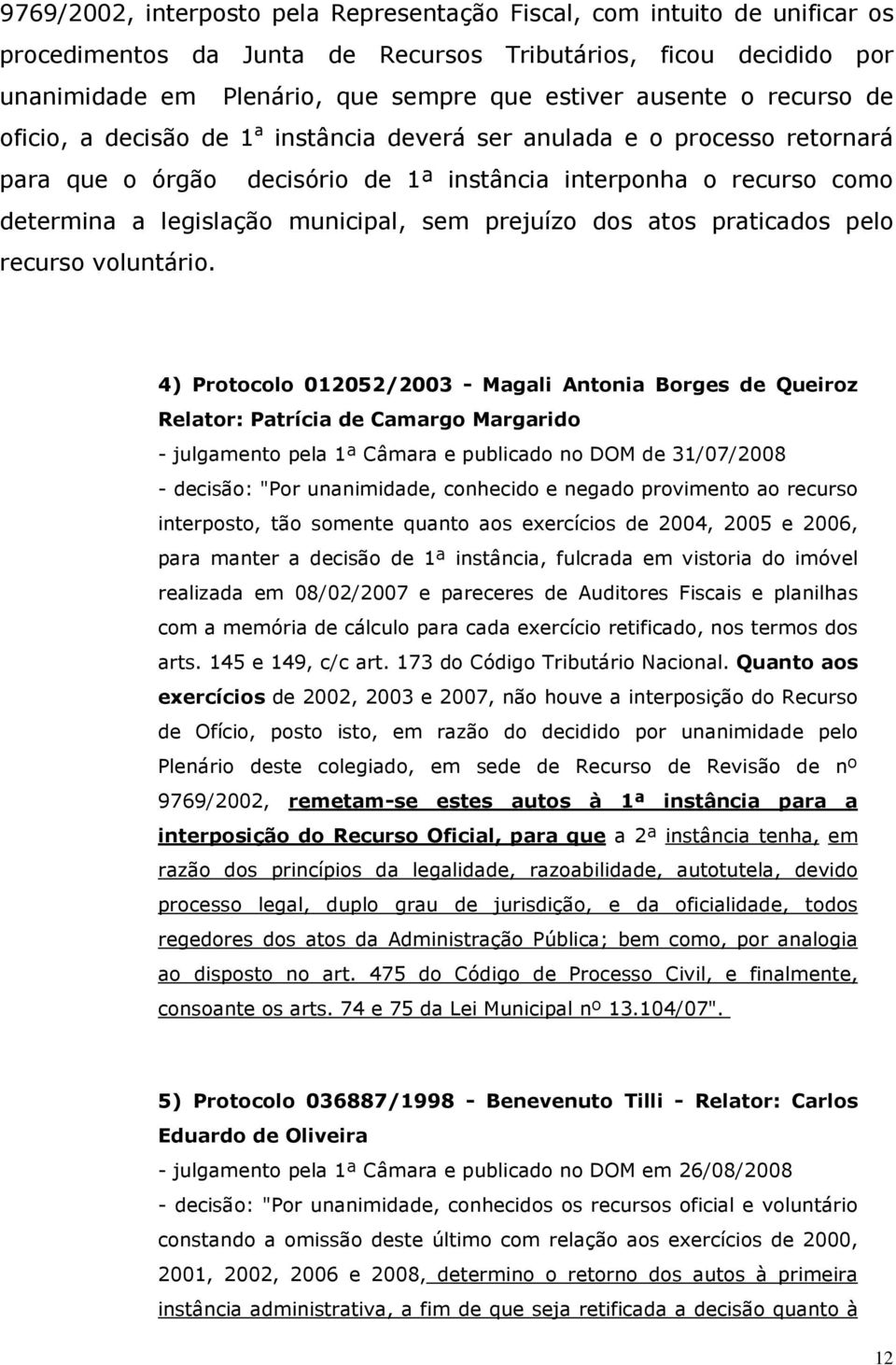 9769/2002, interposto pela Representação Fiscal, com intuito de unificar os procedimentos da Junta de Recursos Tributários, ficou decidido por unanimidade em Plenário, que sempre que estiver ausente o recurso de oficio, a decisão de 1ª instância deverá ser anulada e o processo retornará para que o órgão decisório de 1ª instância interponha o recurso como determina a legislação municipal, sem prejuízo dos atos praticados pelo recurso voluntário.

4) Protocolo 012052/2003 - Magali Antonia Borges de Queiroz
Relator: Patrícia de Camargo Margarido
- julgamento pela 1ª Câmara e publicado no DOM de 31/07/2008
- decisão: "Por unanimidade, conhecido e negado provimento ao recurso interposto, tão somente quanto aos exercícios de 2004, 2005 e 2006, para manter a decisão de 1ª instância, fulcrada em vistoria do imóvel realizada em 08/02/2007 e pareceres de Auditores Fiscais e planilhas com a memória de cálculo para cada exercício retificado, nos termos dos arts. 145 e 149, c/c art. 173 do Código Tributário Nacional. Quanto aos exercícios de 2002, 2003 e 2007, não houve a interposição do Recurso de Ofício, posto isto, em razão do decidido por unanimidade pelo Plenário deste colegiado, em sede de Recurso de Revisão de nº 9769/2002, remetam-se estes autos à 1ª instância para a interposição do Recurso Oficial, para que a 2ª instância tenha, em razão dos princípios da legalidade, razoabilidade, autotutela, devido processo legal, duplo grau de jurisdição, e da oficialidade, todos regedores dos atos da Administração Pública; bem como, por analogia ao disposto no art. 475 do Código de Processo Civil, e finalmente, consoante os arts. 74 e 75 da Lei Municipal nº 13.104/07".

5) Protocolo 036887/1998 - Benevenuto Tilli - Relator: Carlos Eduardo de Oliveira
- julgamento pela 1ª Câmara e publicado no DOM em 26/08/2008
- decisão: "Por unanimidade, conhecidos os recursos oficial e voluntário constando a omissão deste último com relação aos exercícios de 2000, 2001, 2002, 2006 e 2008, determino o retorno dos autos à primeira instância administrativa, a fim de que seja retificada a decisão quanto à

12